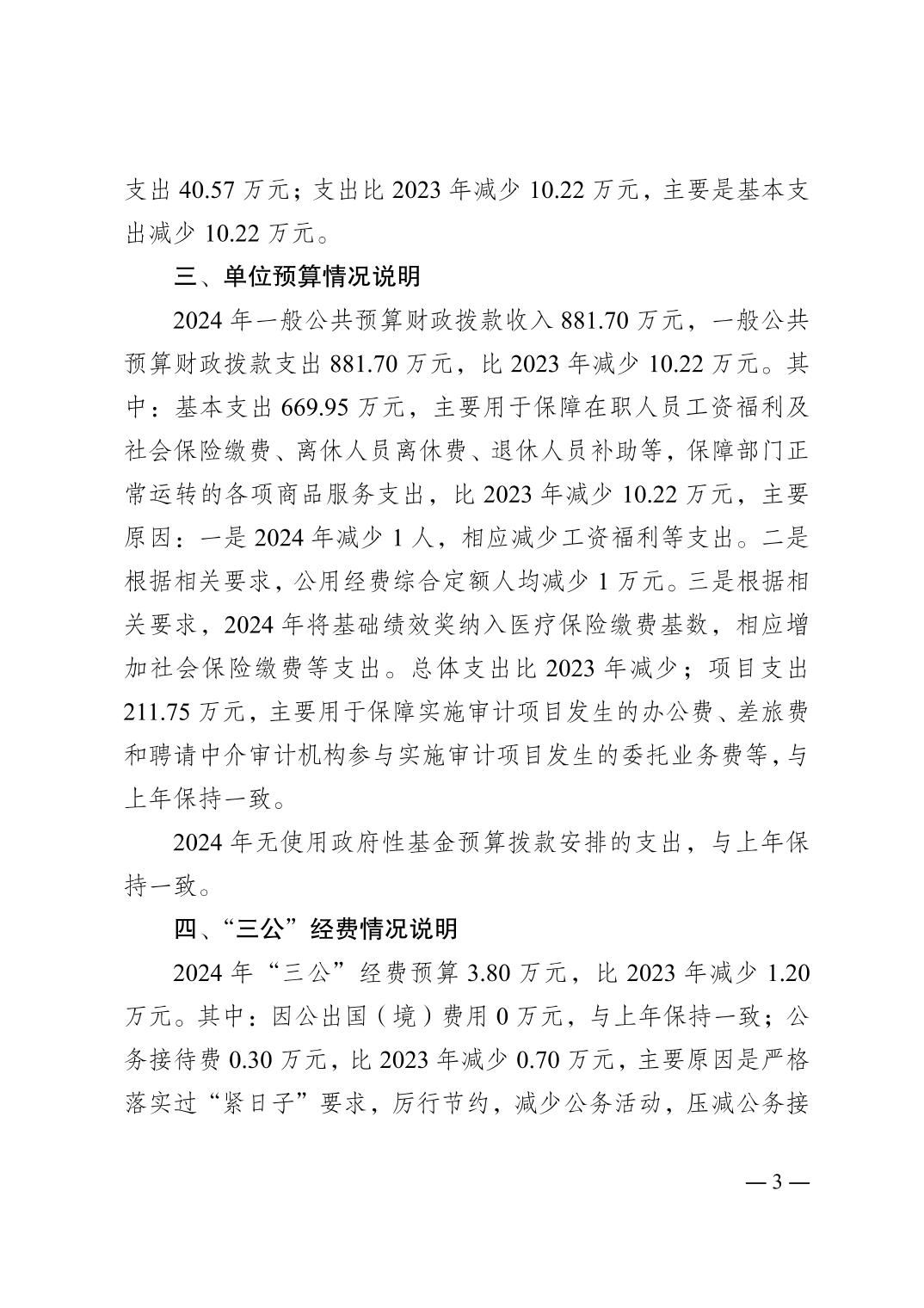 支出 40.57 万元；支出比 2023 年减少 10.22 万元，主要是基本支出减少 10.22 万元。

三、单位预算情况说明

2024 年一般公共预算财政拨款收入 881.70 万元，一般公共预算财政拨款支出 881.70 万元，比 2023 年减少 10.22 万元。其中：基本支出 669.95 万元，主要用于保障在职人员工资福利及社会保险缴费、离休人员离休费、退休人员补助等，保障部门正常运转的各项商品服务支出，比 2023 年减少 10.22 万元，主要原因：一是 2024 年减少 1 人，相应减少工资福利等支出。二是根据相关要求，公用经费综合定额人均减少 1 万元。三是根据相关要求，2024 年将基础绩效奖纳入医疗保险缴费基数，相应增加社会保险缴费等支出。总体支出比 2023 年减少；项目支出 211.75 万元，主要用于保障实施审计项目发生的办公费、差旅费和聘请中介审计机构参与实施审计项目发生的委托业务费等，与上年保持一致。

2024 年无使用政府性基金预算拨款安排的支出，与上年保持一致。

四、“三公”经费情况说明

2024 年“三公”经费预算 3.80 万元，比 2023 年减少 1.20 万元。其中：因公出国（境）费用 0 万元，与上年保持一致；公务接待费 0.30 万元，比 2023 年减少 0.70 万元，主要原因是严格落实过“紧日子”要求，厉行节约，减少公务活动，压减公务接

— 3 —